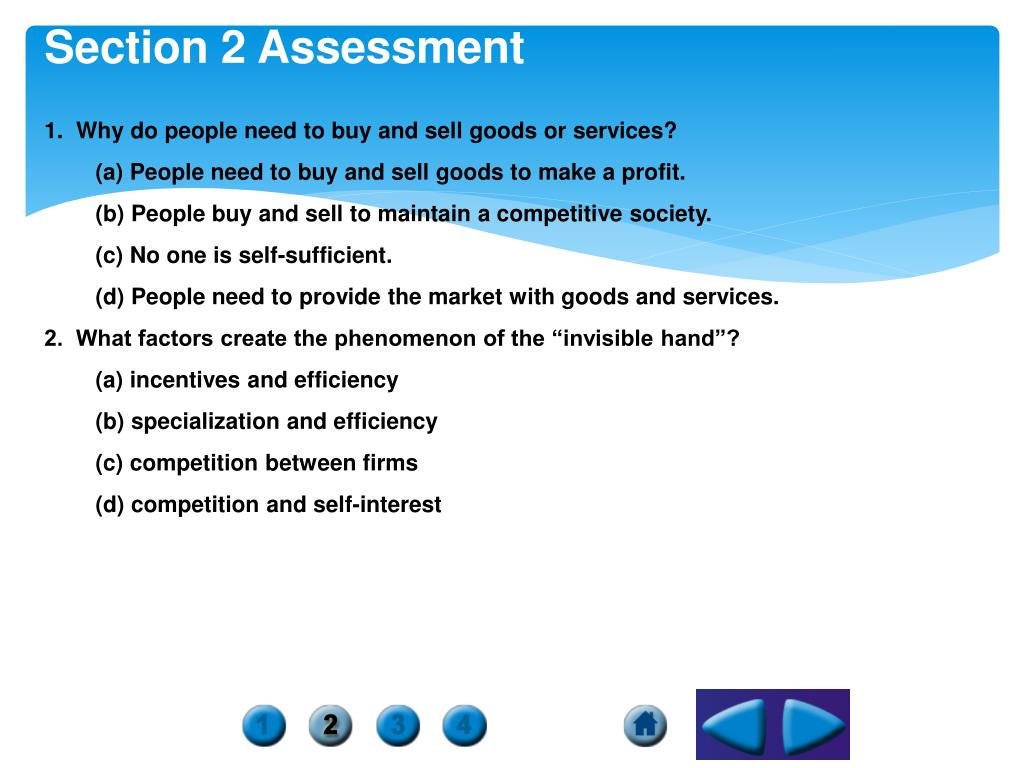 Section 2 Assessment

1. Why do people need to buy and sell goods or services?

(a) People need to buy and sell goods to make a profit.

(b) People buy and sell to maintain a competitive society.

(c) No one is self-sufficient.

(d) People need to provide the market with goods and services.

2. What factors create the phenomenon of the “invisible hand”?

(a) incentives and efficiency

(b) specialization and efficiency

(c) competition between firms

(d) competition and self-interest

1 2 3 4